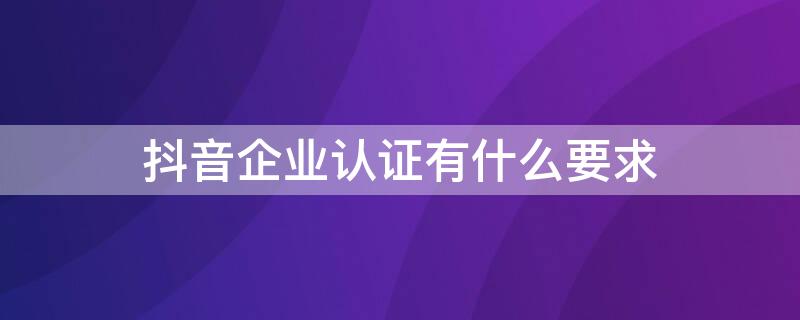 抖音企业认证有什么要求